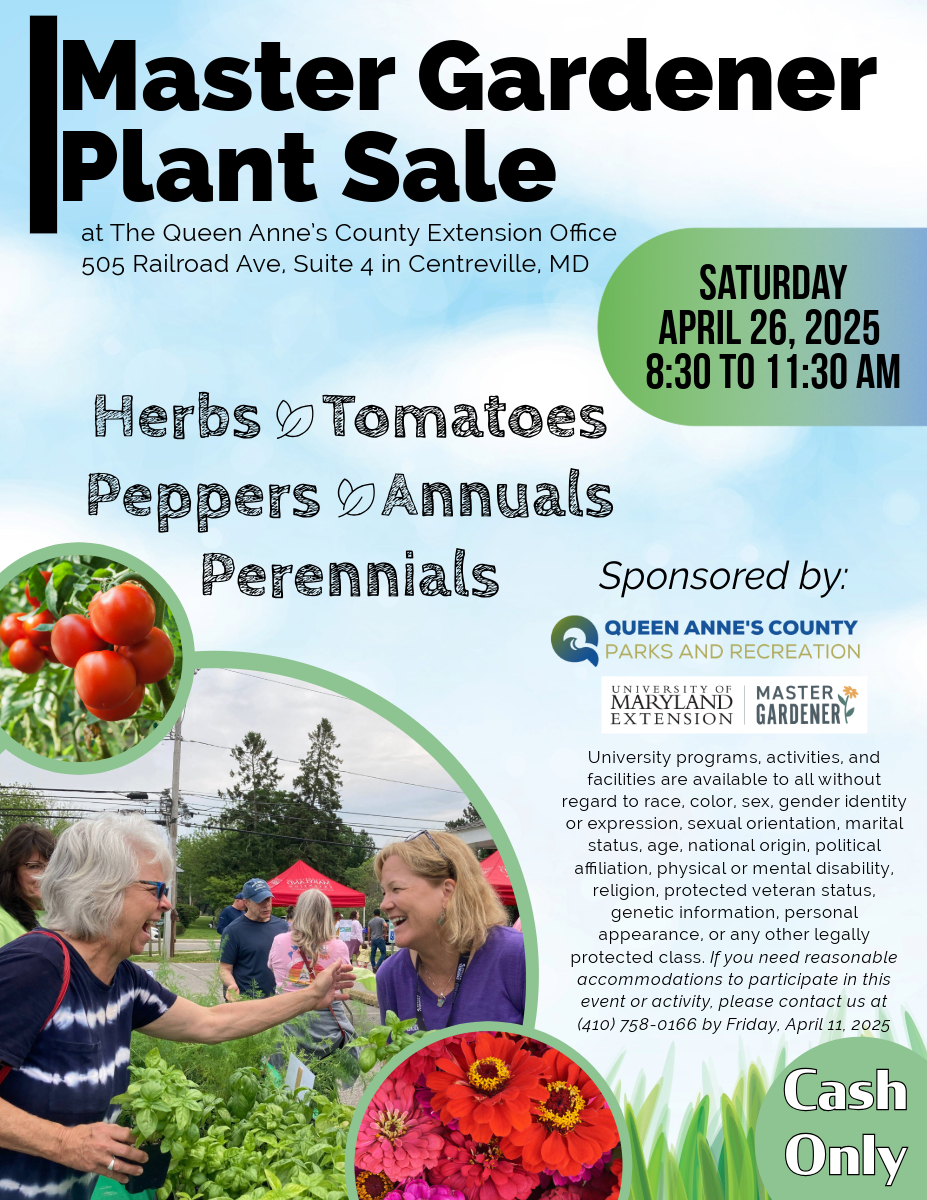 Master Gardener Plant Sale

at The Queen Anne's County Extension Office
505 Railroad Ave, Suite 4 in Centreville, MD

SATURDAY
APRIL 26, 2025
8:30 TO 11:30 AM

Herbs Tomatoes
Peppers Annuals
Perennials

Sponsored by:

QUEEN ANNE'S COUNTY
PARKS AND RECREATION

UNIVERSITY OF MARYLAND EXTENSION
MASTER GARDENER

University programs, activities, and facilities are available to all without regard to race, color, sex, gender identity or expression, sexual orientation, marital status, age, national origin, political affiliation, physical or mental disability, religion, protected veteran status, genetic information, personal appearance, or any other legally protected class. If you need reasonable accommodations to participate in this event or activity, please contact us at (410) 758-0166 by Friday, April 11, 2025

Cash
Only